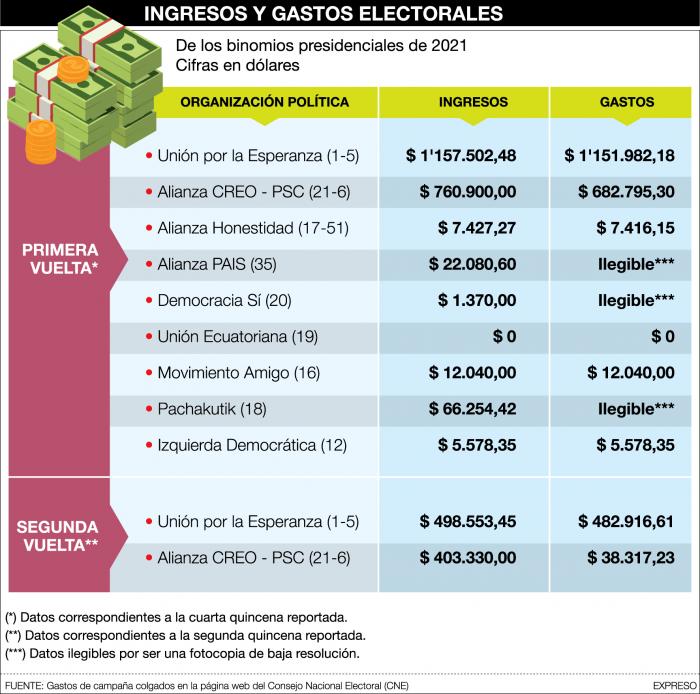 INGRESOS Y GASTOS ELECTORALES

De los binomios presidenciales de 2021
Cifras en dólares

| | ORGANIZACIÓN POLÍTICA | INGRESOS | GASTOS |
|---|---|---|---|
| PRIMERA VUELTA* | • Unión por la Esperanza (1-5) | \$ 1'157.502,48 | \$ 1'151.982,18 |
| | • Alianza CREO - PSC (21-6) | \$ 760.900,00 | \$ 682.795,30 |
| | • Alianza Honestidad (17-51) | \$ 7.427,27 | \$ 7.416,15 |
| | • Alianza PAIS (35) | \$ 22.080,60 | Ilegible*** |
| | • Democracia Sí (20) | \$ 1.370,00 | Ilegible*** |
| | • Unión Ecuatoriana (19) | \$ 0 | \$ 0 |
| | • Movimiento Amigo (16) | \$ 12.040,00 | \$ 12.040,00 |
| | • Pachakutik (18) | \$ 66.254,42 | Ilegible*** |
| | • Izquierda Democrática (12) | \$ 5.578,35 | \$ 5.578,35 |
| SEGUNDA VUELTA** | • Unión por la Esperanza (1-5) | \$ 498.553,45 | \$ 482.916,61 |
| | • Alianza CREO - PSC (21-6) | \$ 403.330,00 | \$ 38.317,23 |

(*) Datos correspondientes a la cuarta quincena reportada.
(**) Datos correspondientes a la segunda quincena reportada.
(***) Datos ilegibles por ser una fotocopia de baja resolución.

FUENTE: Gastos de campaña colgados en la página web del Consejo Nacional Electoral (CNE)

EXPRESO